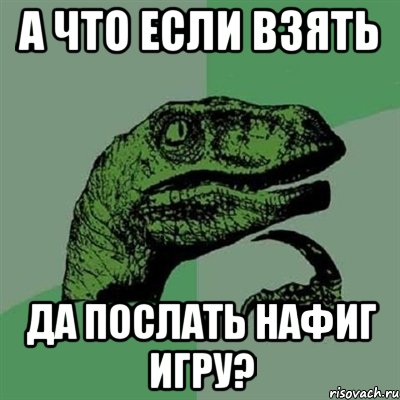 А ЧТО ЕСЛИ ВЗЯТЬ

ДА ПОСЛАТЬ НАФИГ ИГРУ?

risovach.ru